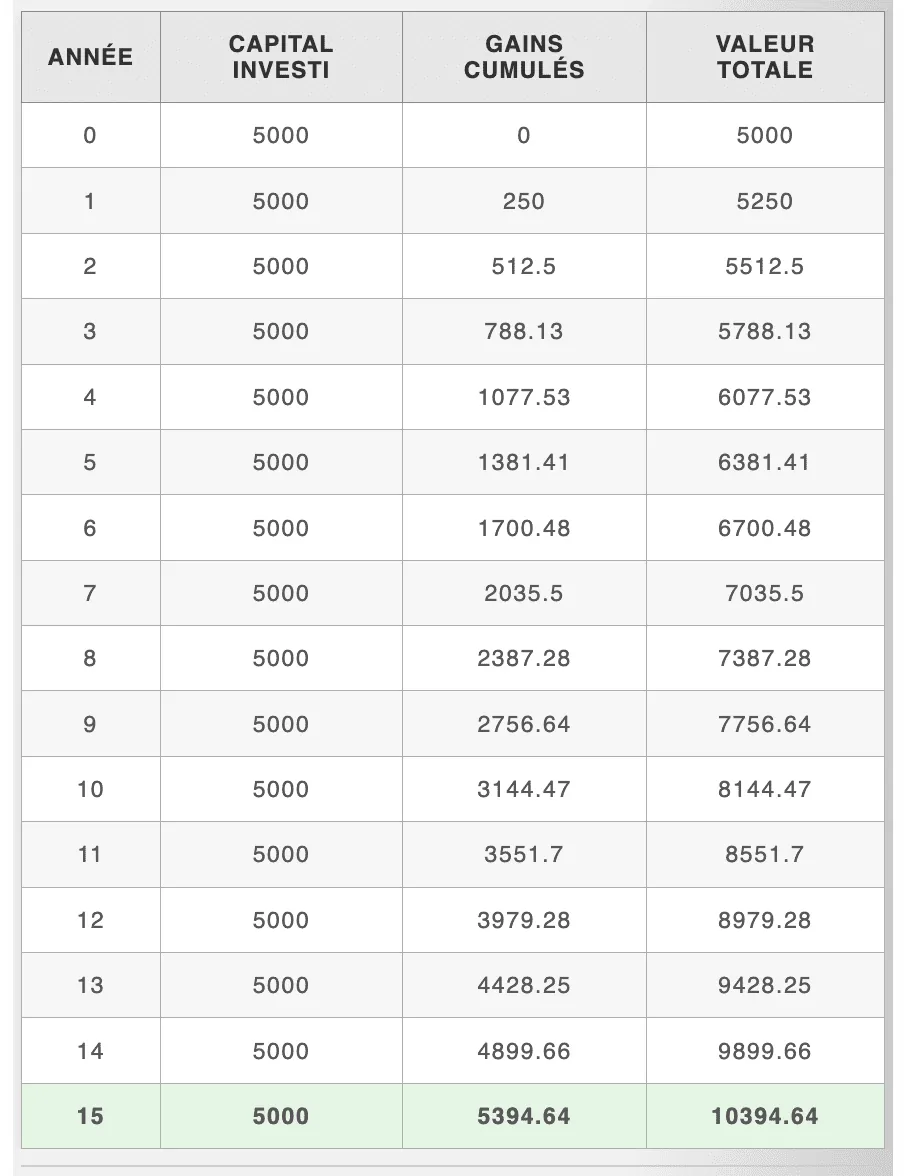 | ANNÉE | CAPITAL INVESTI | GAINS CUMULÉS | VALEUR TOTALE |
|---|---|---|---|
| 0 | 5000 | 0 | 5000 |
| 1 | 5000 | 250 | 5250 |
| 2 | 5000 | 512.5 | 5512.5 |
| 3 | 5000 | 788.13 | 5788.13 |
| 4 | 5000 | 1077.53 | 6077.53 |
| 5 | 5000 | 1381.41 | 6381.41 |
| 6 | 5000 | 1700.48 | 6700.48 |
| 7 | 5000 | 2035.5 | 7035.5 |
| 8 | 5000 | 2387.28 | 7387.28 |
| 9 | 5000 | 2756.64 | 7756.64 |
| 10 | 5000 | 3144.47 | 8144.47 |
| 11 | 5000 | 3551.7 | 8551.7 |
| 12 | 5000 | 3979.28 | 8979.28 |
| 13 | 5000 | 4428.25 | 9428.25 |
| 14 | 5000 | 4899.66 | 9899.66 |
| 15 | 5000 | 5394.64 | 10394.64 |